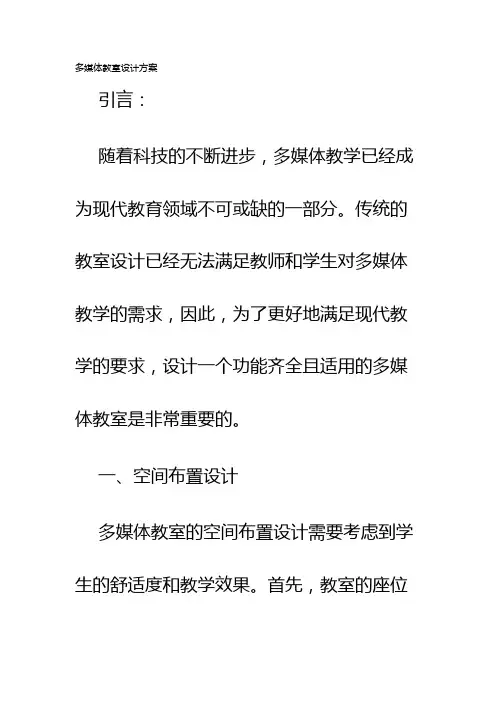 多媒体教室设计方案

引言：

随着科技的不断进步，多媒体教学已经成为现代教育领域不可或缺的一部分。传统的教室设计已经无法满足教师和学生对多媒体教学的需求，因此，为了更好地满足现代教学的要求，设计一个功能齐全且适用的多媒体教室是非常重要的。

一、空间布置设计

多媒体教室的空间布置设计需要考虑到学生的舒适度和教学效果。首先，教室的座位